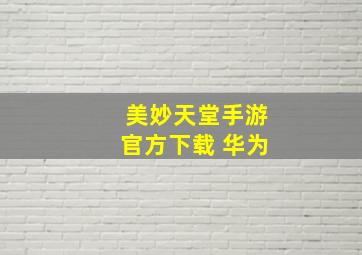 美妙天堂手游
官方下载 华为